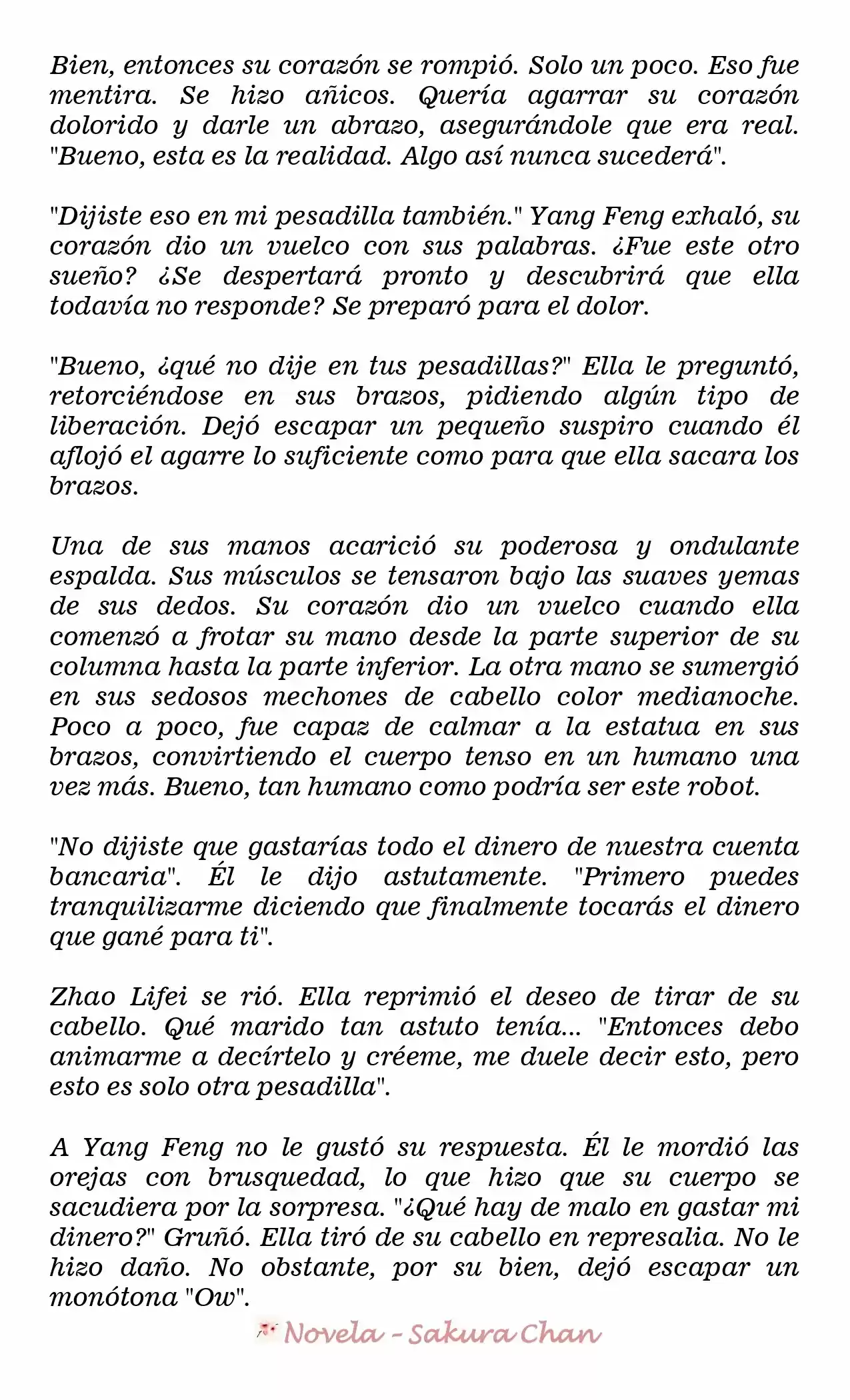 Bien, entonces su corazón se rompió. Solo un poco. Eso fue mentira. Se hizo añicos. Quería agarrar su corazón dolorido y darle un abrazo, asegurándole que era real. "Bueno, esta es la realidad. Algo así nunca sucederá".

"Dijiste eso en mi pesadilla también." Yang Feng exhaló, su corazón dio un vuelco con sus palabras. ¿Fue este otro sueño? ¿Se despertará pronto y descubrirá que ella todavía no responde? Se preparó para el dolor.

"Bueno, ¿qué no dije en tus pesadillas?" Ella le preguntó, retorciéndose en sus brazos, pidiendo algún tipo de liberación. Dejó escapar un pequeño suspiro cuando él aflojó el agarre lo suficiente como para que ella sacara los brazos.

Una de sus manos acarició su poderosa y ondulante espalda. Sus músculos se tensaron bajo las suaves yemas de sus dedos. Su corazón dio un vuelco cuando ella comenzó a frotar su mano desde la parte superior de su columna hasta la parte inferior. La otra mano se sumergió en sus sedosos mechones de cabello color medianoche. Poco a poco, fue capaz de calmar a la estatua en sus brazos, convirtiendo el cuerpo tenso en un humano una vez más. Bueno, tan humano como podría ser este robot.

"No dijiste que gastarías todo el dinero de nuestra cuenta bancaria". Él le dijo astutamente. "Primero puedes tranquilizarme diciendo que finalmente tocarás el dinero que gané para ti".

Zhao Lifei se rió. Ella reprimió el deseo de tirar de su cabello. Qué marido tan astuto tenía... "Entonces debo animarme a decírtelo y créeme, me duele decir esto, pero esto es solo otra pesadilla".

A Yang Feng no le gustó su respuesta. Él le mordió las orejas con brusquedad, lo que hizo que su cuerpo se sacudiera por la sorpresa. "¿Qué hay de malo en gastar mi dinero?" Gruñó. Ella tiró de su cabello en represalia. No le hizo daño. No obstante, por su bien, dejó escapar un monótona "Ow".

Novela - Sakura Chan